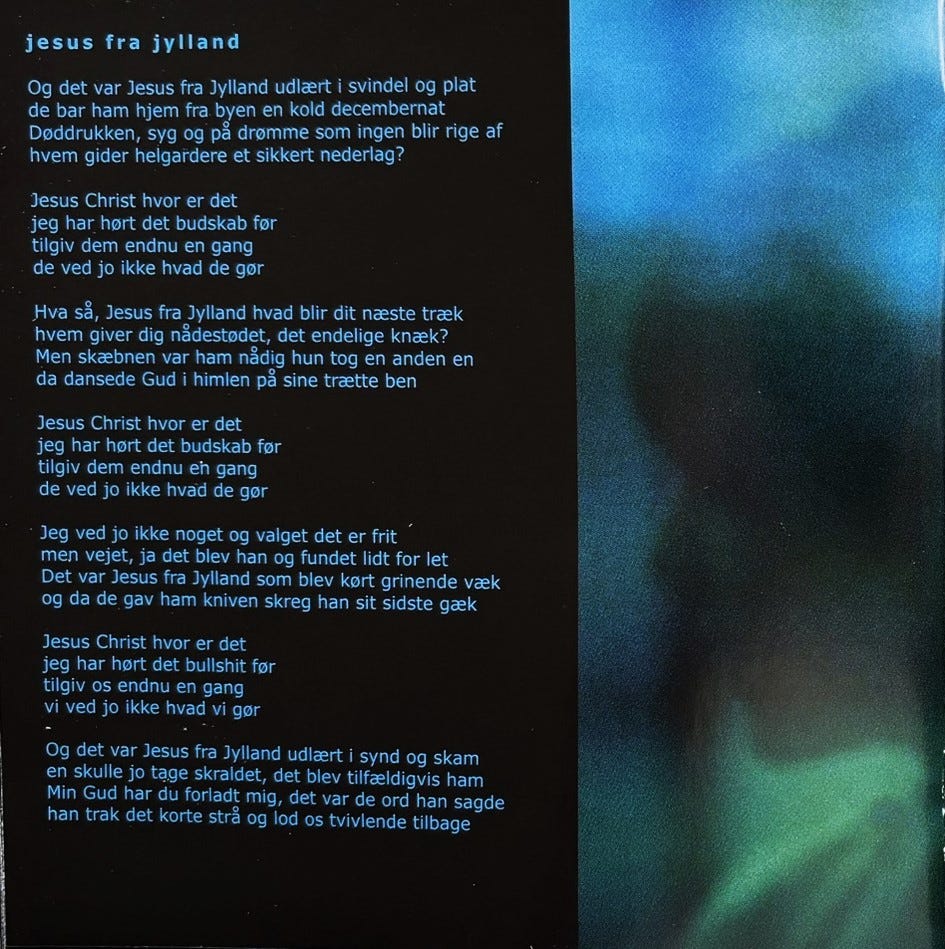 jesus fra jylland

Og det var Jesus fra Jylland udlært i svindel og plat
de bar ham hjem fra byen en kold decembernat
Døddrukken, syg og på drømme som ingen blir rige af
hvem gider helgardere et sikkert nederlag?

Jesus Christ hvor er det
jeg har hørt det budskab før
tilgiv dem endnu en gang
de ved jo ikke hvad de gør

Hva så, Jesus fra Jylland hvad blir dit næste træk
hvem giver dig nådestødet, det endelige knæk?
Men skæbnen var ham nådig hun tog en anden en
da dansede Gud i himlen på sine trætte ben

Jesus Christ hvor er det
jeg har hørt det budskab før
tilgiv dem endnu en gang
de ved jo ikke hvad de gør

Jeg ved jo ikke noget og valget det er frit
men vejet, ja det blev han og fundet lidt for let
Det var Jesus fra Jylland som blev kørt grinende væk
og da de gav ham kniven skreg han sit sidste gæk

Jesus Christ hvor er det
jeg har hørt det bullshit før
tilgiv os endnu en gang
vi ved jo ikke hvad vi gør

Og det var Jesus fra Jylland udlært i synd og skam
en skulle jo tage skraldet, det blev tilfældigvis ham
Min Gud har du forladt mig, det var de ord han sagde
han trak det korte strå og lod os tvivlende tilbage